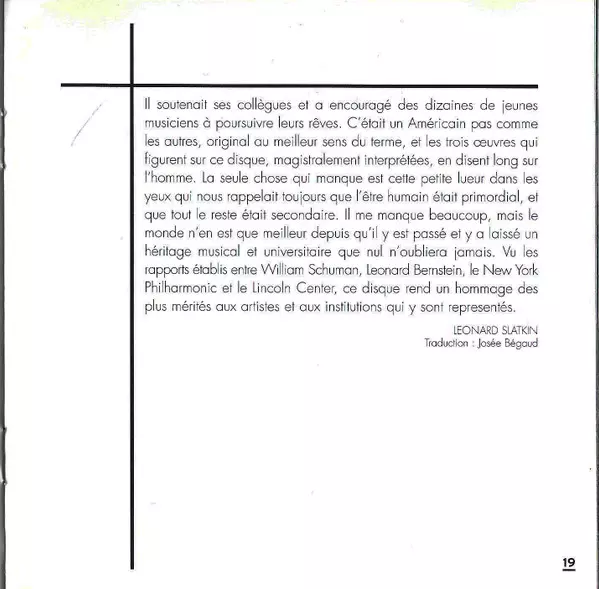 Il soutenait ses collègues et a encouragé des dizaines de jeunes musiciens à poursuivre leurs rêves. C'était un Américain pas comme les autres, original au meilleur sens du terme, et les trois œuvres qui figurent sur ce disque, magistralement interprétées, en disent long sur l'homme. La seule chose qui manque est cette petite lueur dans les yeux qui nous rappelait toujours que l'être humain était primordial, et que tout le reste était secondaire. Il me manque beaucoup, mais le monde n'en est que meilleur depuis qu'il y est passé et y a laissé un héritage musical et universitaire que nul n'oubliera jamais. Vu les rapports établis entre William Schuman, Leonard Bernstein, le New York Philharmonic et le Lincoln Center, ce disque rend un hommage des plus mérités aux artistes et aux institutions qui y sont representés.

LEONARD SLATKIN
Traduction : Josée Bégaud

19